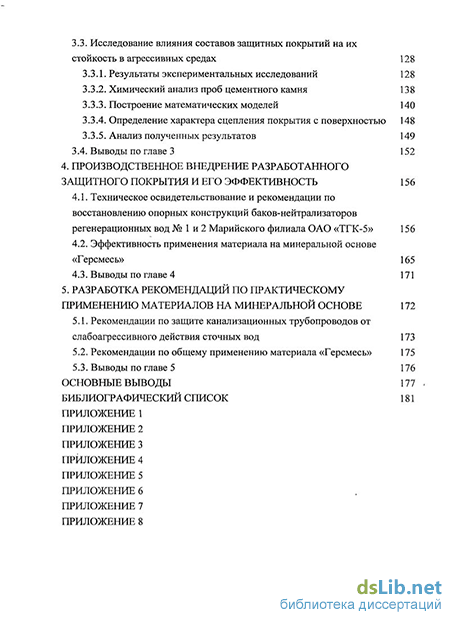 3.3. Исследование влияния составов защитных покрытий на их стойкость в агрессивных средах 128

3.3.1. Результаты экспериментальных исследований 128

3.3.2. Химический анализ проб цементного камня 138

3.3.3. Построение математических моделей 140

3.3.4. Определение характера сцепления покрытия с поверхностью 148

3.3.5. Анализ полученных результатов 149

3.4. Выводы по главе 3 152

4. ПРОИЗВОДСТВЕННОЕ ВНЕДРЕНИЕ РАЗРАБОТАННОГО ЗАЩИТНОГО ПОКРЫТИЯ И ЕГО ЭФФЕКТИВНОСТЬ 156

4.1. Техническое освидетельствование и рекомендации по восстановлению опорных конструкций баков-нейтрализаторов регенерационных вод № 1 и 2 Марийского филиала ОАО «ТГК-5» 156

4.2. Эффективность применения материала на минеральной основе «Гермесь» 165

4.3. Выводы по главе 4 171

5. РАЗРАБОТКА РЕКОМЕНДАЦИЙ ПО ПРАКТИЧЕСКОМУ ПРИМЕНЕНИЮ МАТЕРИАЛОВ НА МИНЕРАЛЬНОЙ ОСНОВЕ 172

5.1. Рекомендации по защите канализационных трубопроводов от слабоагрессивного действия сточных вод 173

5.2. Рекомендации по общему применению материала «Гермесь» 175

5.3. Выводы по главе 5 176

ОСНОВНЫЕ ВЫВОДЫ 177

БИБЛИОГРАФИЧЕСКИЙ СПИСОК 181

ПРИЛОЖЕНИЕ 1

ПРИЛОЖЕНИЕ 2

ПРИЛОЖЕНИЕ 3

ПРИЛОЖЕНИЕ 4

ПРИЛОЖЕНИЕ 5

ПРИЛОЖЕНИЕ 6

ПРИЛОЖЕНИЕ 7

ПРИЛОЖЕНИЕ 8

dsLib.net
библиотека диссертаций